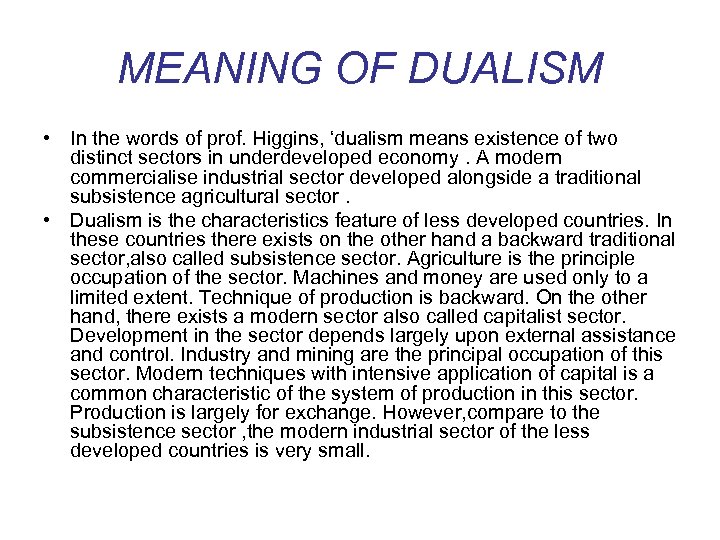 MEANING OF DUALISM

• In the words of prof. Higgins, ‘dualism means existence of two distinct sectors in underdeveloped economy . A modern commercialise industrial sector developed alongside a traditional subsistence agricultural sector .

• Dualism is the characteristics feature of less developed countries. In these countries there exists on the other hand a backward traditional sector,also called subsistence sector. Agriculture is the principle occupation of the sector. Machines and money are used only to a limited extent. Technique of production is backward. On the other hand, there exists a modern sector also called capitalist sector. Development in the sector depends largely upon external assistance and control. Industry and mining are the principal occupation of this sector. Modern techniques with intensive application of capital is a common characteristic of the system of production in this sector. Production is largely for exchange. However,compare to the subsistence sector ,the modern industrial sector of the less developed countries is very small.